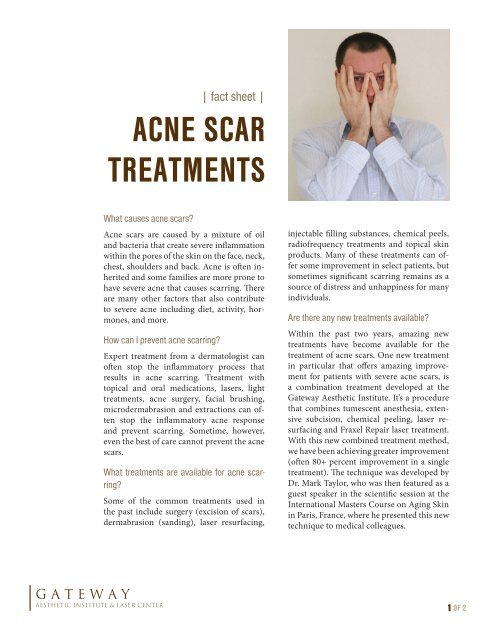 | fact sheet |

ACNE SCAR TREATMENTS

What causes acne scars?

Acne scars are caused by a mixture of oil and bacteria that create severe inflammation within the pores of the skin on the face, neck, chest, shoulders and back. Acne is often inherited and some families are more prone to have severe acne that causes scarring. There are many other factors that also contribute to severe acne including diet, activity, hormones, and more.

How can I prevent acne scarring?

Expert treatment from a dermatologist can often stop the inflammatory process that results in acne scarring. Treatment with topical and oral medications, lasers, light treatments, acne surgery, facial brushing, microdermabrasion and extractions can often stop the inflammatory acne response and prevent scarring. Sometime, however, even the best of care cannot prevent the acne scars.

What treatments are available for acne scarring?

Some of the common treatments used in the past include surgery (excision of scars), dermabrasion (sanding), laser resurfacing, injectable filling substances, chemical peels, radiofrequency treatments and topical skin products. Many of these treatments can offer some improvement in select patients, but sometimes significant scarring remains as a source of distress and unhappiness for many individuals.

Are there any new treatments available?

Within the past two years, amazing new treatments have become available for the treatment of acne scars. One new treatment in particular that offers amazing improvement for patients with severe acne scars, is a combination treatment developed at the Gateway Aesthetic Institute. It's a procedure that combines tumescent anesthesia, extensive subcision, chemical peeling, laser resurfacing and Fraxel Repair laser treatment. With this new combined treatment method, we have been achieving greater improvement (often 80+ percent improvement in a single treatment). The technique was developed by Dr. Mark Taylor, who was then featured as a guest speaker in the scientific session at the International Masters Course on Aging Skin in Paris, France, where he presented this new technique to medical colleagues.

GATEWAY
AESTHETIC INSTITUTE & LASER CENTER

1 OF 2